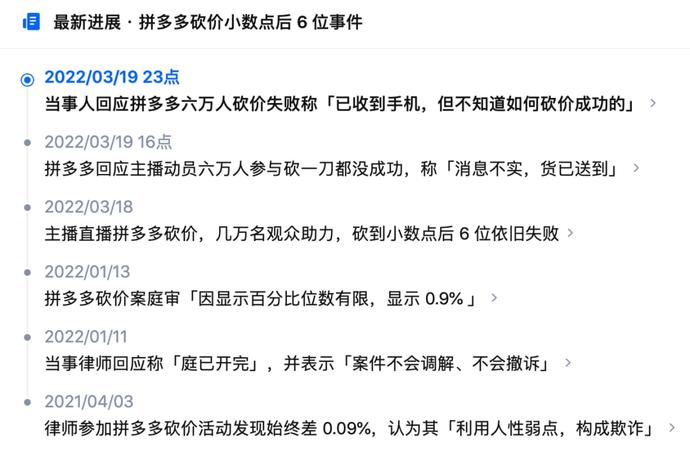 最新进展 · 拼多多砍价小数点后 6 位事件

2022/03/19 23点
当事人回应拼多多六万人砍价失败称「已收到手机，但不知道如何砍价成功的」 >

2022/03/19 16点
拼多多回应主播动员六万人参与砍一刀都没成功，称「消息不实，货已送到」 >

2022/03/18
主播直播拼多多砍价，几万名观众助力，砍到小数点后 6 位依旧失败 >

2022/01/13
拼多多砍价案庭审「因显示百分比位数有限，显示 0.9%」 >

2022/01/11
当事律师回应称「庭已开完」，并表示「案件不会调解、不会撤诉」 >

2021/04/03
律师参加拼多多砍价活动发现始终差 0.09%，认为其「利用人性弱点，构成欺诈」 >